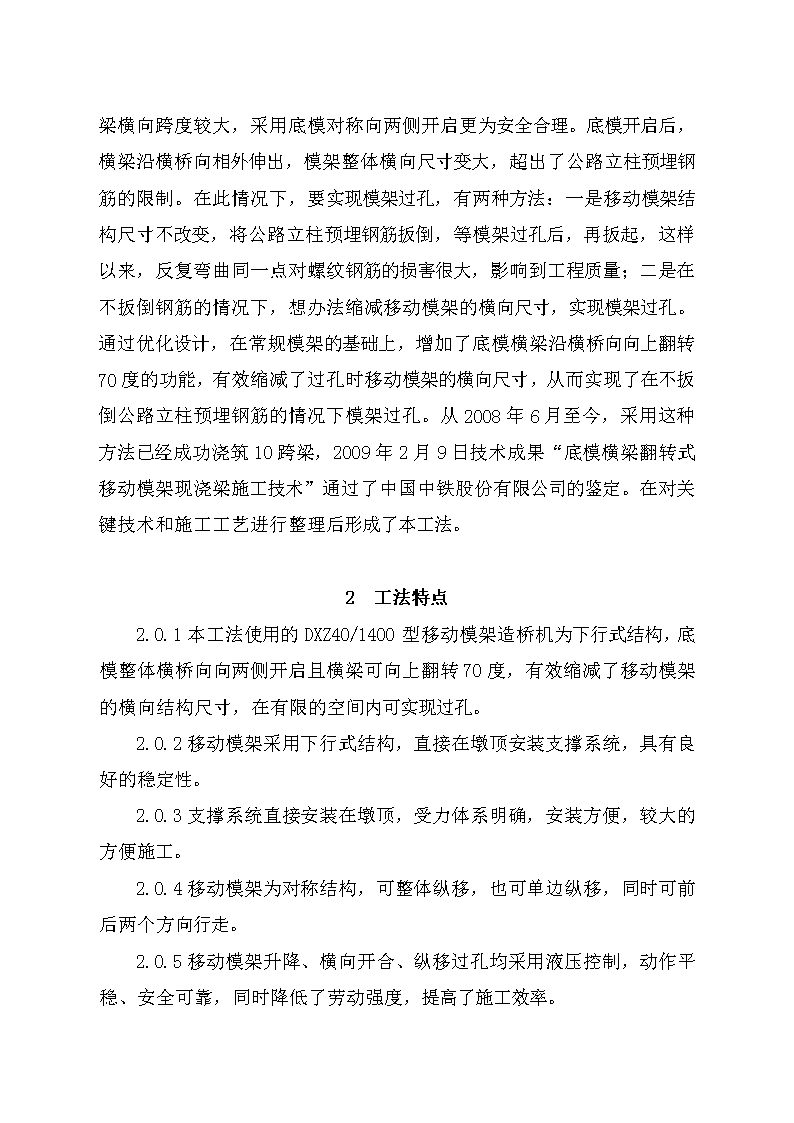 梁横向跨度较大，采用底模对称向两侧开启更为安全合理。底模开启后，横梁沿横桥向相外伸出，模架整体横向尺寸变大，超出了公路立柱预埋钢筋的限制。在此情况下，要实现模架过孔，有两种方法：一是移动模架结构尺寸不改变，将公路立柱预埋钢筋扳倒，等模架过孔后，再扳起，这样以来，反复弯曲同一点对螺纹钢筋的损害很大，影响到工程质量；二是在不扳倒钢筋的情况下，想办法缩减移动模架的横向尺寸，实现模架过孔。通过优化设计，在常规模架的基础上，增加了底模横梁沿横桥向向上翻转70度的功能，有效缩减了过孔时移动模架的横向尺寸，从而实现了在不扳倒公路立柱预埋钢筋的情况下模架过孔。从2008年6月至今，采用这种方法已经成功浇筑10跨梁，2009年2月9日技术成果“底模横梁翻转式移动模架现浇梁施工技术”通过了中国中铁股份有限公司的鉴定。在对关键技术和施工工艺进行整理后形成了本工法。

2　工法特点

2.0.1本工法使用的DXZ40/1400型移动模架造桥机为下行式结构，底模整体横桥向向两侧开启且横梁可向上翻转70度，有效缩减了移动模架的横向结构尺寸，在有限的空间内可实现过孔。

2.0.2移动模架采用下行式结构，直接在墩顶安装支撑系统，具有良好的稳定性。

2.0.3支撑系统直接安装在墩顶，受力体系明确，安装方便，较大的方便施工。

2.0.4移动模架为对称结构，可整体纵移，也可单边纵移，同时可前后两个方向行走。

2.0.5移动模架升降、横向开合、纵移过孔均采用液压控制，动作平稳、安全可靠，同时降低了劳动强度，提高了施工效率。